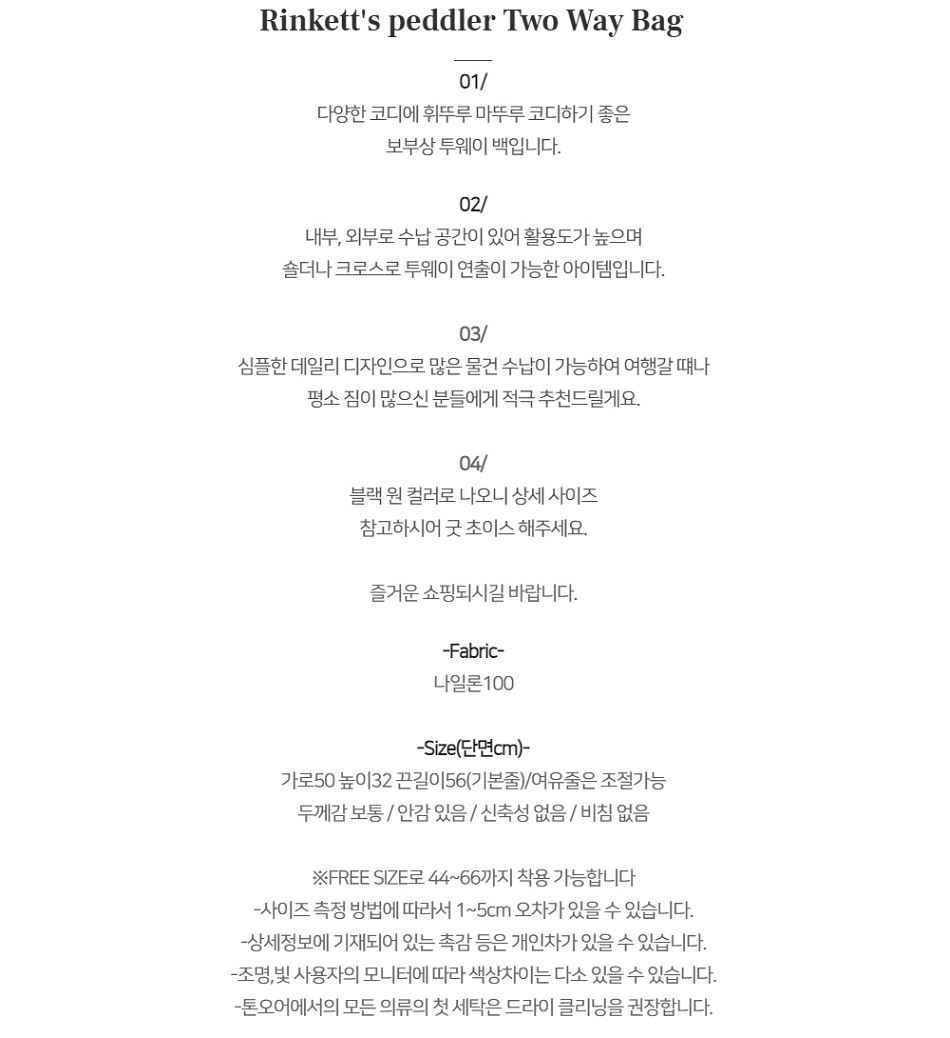 Rinkett's peddler Two Way Bag

01/
다양한 코디에 휘뚜루 마뚜루 코디하기 좋은
보부상 투웨이 백입니다.

02/
내부, 외부로 수납 공간이 있어 활용도가 높으며
숄더나 크로스로 투웨이 연출이 가능한 아이템입니다.

03/
심플한 데일리 디자인으로 많은 물건 수납이 가능하여 여행갈 때나
평소 짐이 많으신 분들에게 적극 추천드릴게요.

04/
블랙 원 컬러로 나오니 상세 사이즈
참고하시어 굿 초이스 해주세요.

즐거운 쇼핑되시길 바랍니다.

-Fabric-
나일론100

-Size(단면cm)-
가로50 높이32 끈길이56(기본줄)/여유줄은 조절가능
두께감 보통 / 안감 있음 / 신축성 없음 / 비침 없음

※FREE SIZE로 44~66까지 착용 가능합니다
-사이즈 측정 방법에 따라서 1~5cm 오차가 있을 수 있습니다.
-상세정보에 기재되어 있는 촉감 등은 개인차가 있을 수 있습니다.
-조명,빛 사용자의 모니터에 따라 색상차이는 다소 있을 수 있습니다.
-톤오어에서의 모든 의류의 첫 세탁은 드라이 클리닝을 권장합니다.